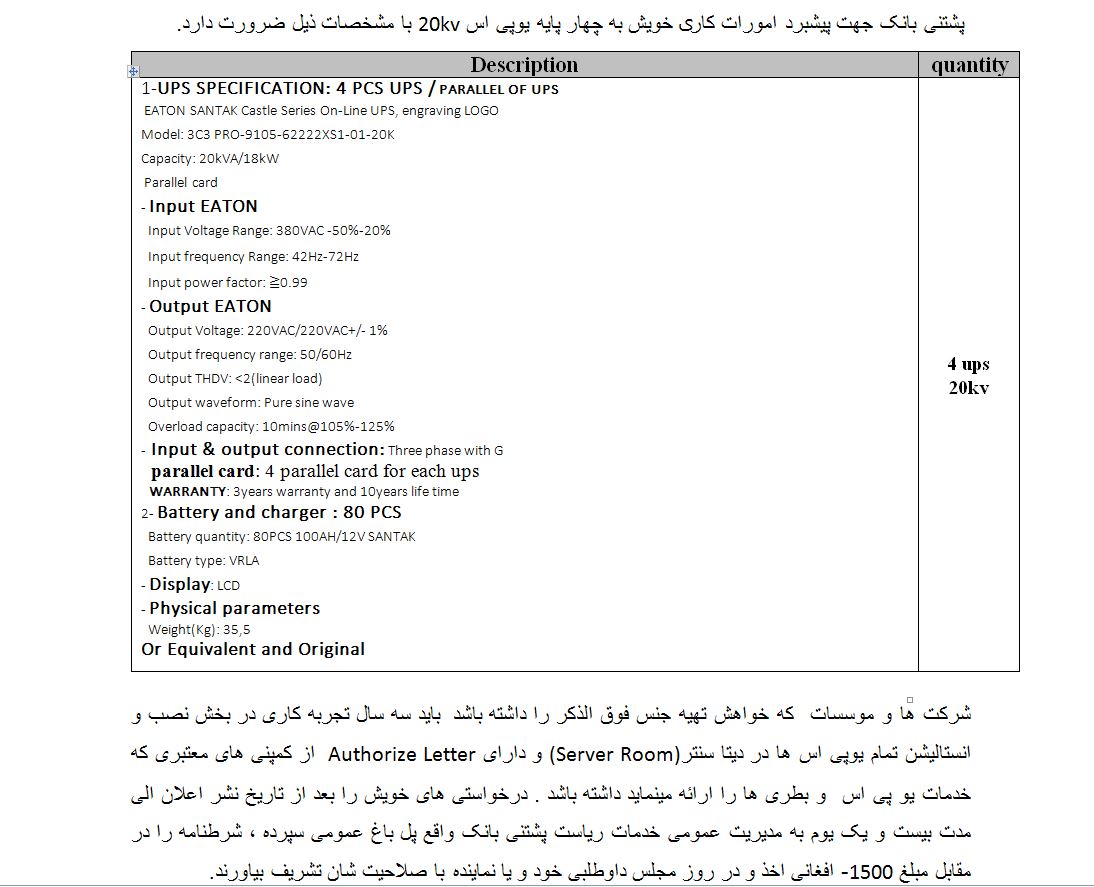 پشتنی بانک جهت پیشبرد امورات کاری خویش به چهار پایه یوپی اس 20kv با مشخصات ذیل ضرورت دارد.

| Description | quantity |
|---|---|
| 1-UPS SPECIFICATION: 4 PCS UPS / PARALLEL OF UPS<br>EATON SANTAK Castle Series On-Line UPS, engraving LOGO<br>Model: 3C3 PRO-9105-62222XS1-01-20K<br>Capacity: 20kVA/18kW<br>Parallel card<br>- Input EATON<br>Input Voltage Range: 380VAC -50%-20%<br>Input frequency Range: 42Hz-72Hz<br>Input power factor: ≧0.99<br>- Output EATON<br>Output Voltage: 220VAC/220VAC+/- 1%<br>Output frequency range: 50/60Hz<br>Output THDV: <2(linear load)<br>Output waveform: Pure sine wave<br>Overload capacity: 10mins@105%-125%<br>- Input & output connection: Three phase with G<br>parallel card: 4 parallel card for each ups<br>WARRANTY: 3years warranty and 10years life time<br>2- Battery and charger : 80 PCS<br>Battery quantity: 80PCS 100AH/12V SANTAK<br>Battery type: VRLA<br>- Display: LCD<br>- Physical parameters<br>Weight(Kg): 35,5<br>Or Equivalent and Original | 4 ups<br>20kv |

شرکت ها و موسسات که خواهش تهیه جنس فوق الذکر را داشته باشد باید سه سال تجربه کاری در بخش نصب و انستالیشن تمام یوپی اس ها در دیتا سنتر(Server Room) و دارای Authorize Letter از کمپنی های معتبری که خدمات یو پی اس و بطری ها را ارائه مینماید داشته باشد . درخواستی های خویش را بعد از تاریخ نشر اعلان الی مدت بیست و یک یوم به مدیریت عمومی خدمات ریاست پشتنی بانک واقع پل باغ عمومی سپرده ، شرطنامه را در مقابل مبلغ 1500- افغانی اخذ و در روز مجلس داوطلبی خود و یا نماینده با صلاحیت شان تشریف بیاورند.